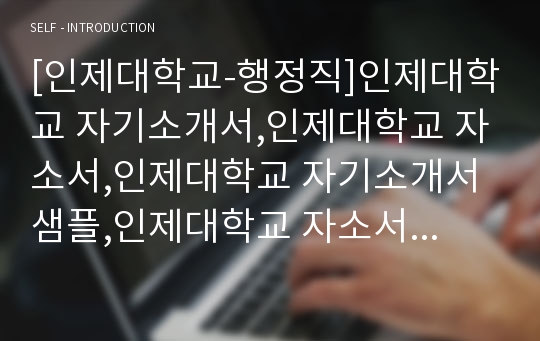 SELF - INTRODUCTION

[인제대학교-행정직]인제대학교 자기소개서,인제대학교 자소서,인제대학교 자기소개서 샘플,인제대학교 자소서...